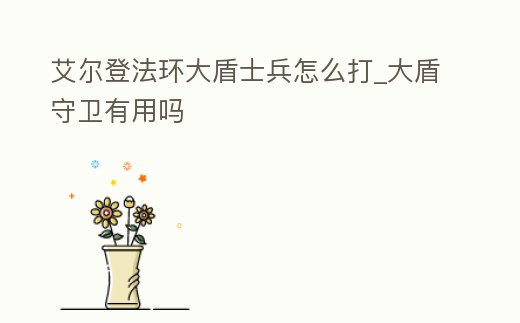 艾尔登法环大盾士兵怎么打_大盾守卫有用吗